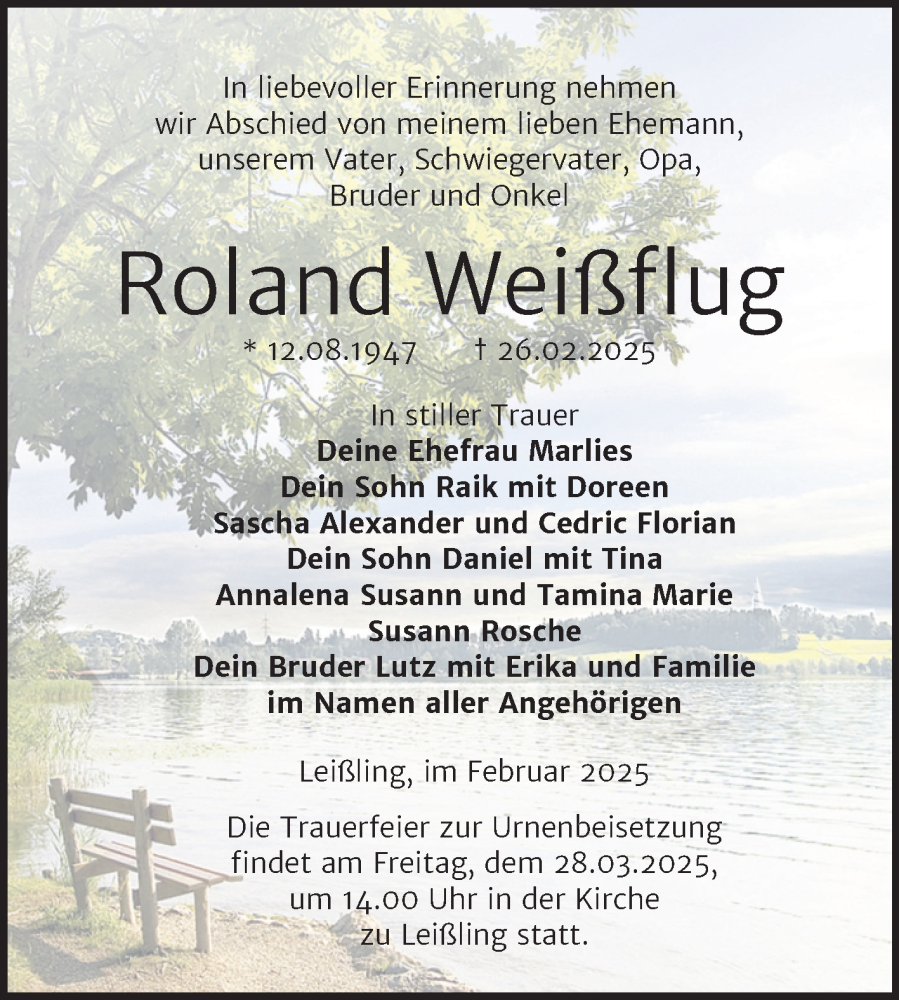 In liebevoller Erinnerung nehmen wir Abschied von meinem lieben Ehemann, unserem Vater, Schwiegervater, Opa, Bruder und Onkel

Roland Weißflug

* 12.08.1947 † 26.02.2025

In stiller Trauer
Deine Ehefrau Marlies
Dein Sohn Raik mit Doreen
Sascha Alexander und Cedric Florian
Dein Sohn Daniel mit Tina
Annalena Susann und Tamina Marie
Susann Rosche
Dein Bruder Lutz mit Erika und Familie
im Namen aller Angehörigen

Leißling, im Februar 2025

Die Trauerfeier zur Urnenbeisetzung findet am Freitag, dem 28.03.2025, um 14.00 Uhr in der Kirche zu Leißling statt.